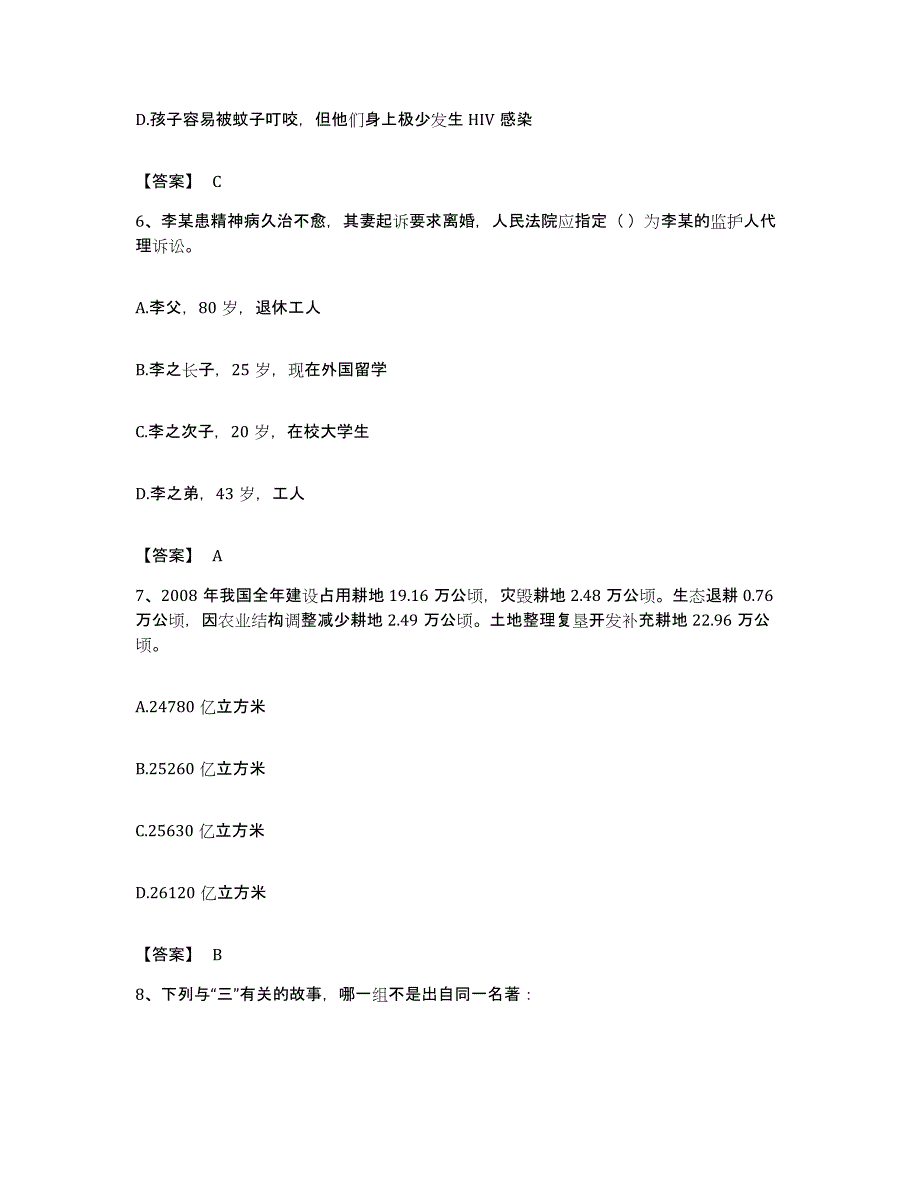 D.孩子容易被蚊子叮咬，但他们身上极少发生 HIV 感染

【答案】 C

6、李某患精神病久治不愈，其妻起诉要求离婚，人民法院应指定（ ）为李某的监护人代理诉讼。

A.李父，80 岁，退休工人

B.李之长子，25 岁，现在外国留学

C.李之次子，20 岁，在校大学生

D.李之弟，43 岁，工人

【答案】 A

7、2008 年我国全年建设占用耕地 19.16 万公顷，灾毁耕地 2.48 万公顷。生态退耕 0.76 万公顷，因农业结构调整减少耕地 2.49 万公顷。土地整理复垦开发补充耕地 22.96 万公顷。

A.24780 亿立方米

B.25260 亿立方米

C.25630 亿立方米

D.26120 亿立方米

【答案】 B

8、下列与“三”有关的故事，哪一组不是出自同一名著：